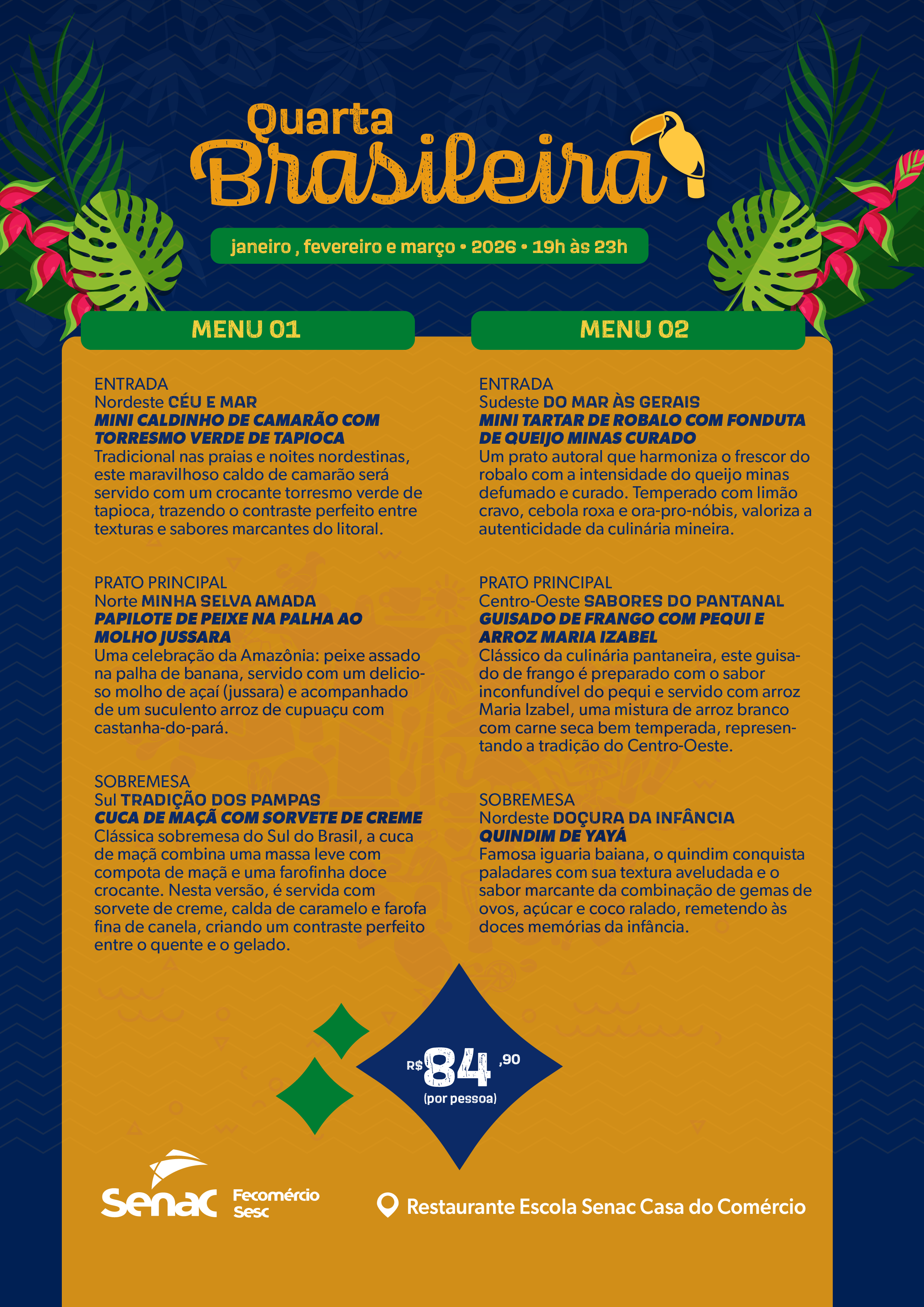 Quarta Brasileira

janeiro , fevereiro e março • 2026 • 19h às 23h

MENU 01

ENTRADA
Nordeste CÉU E MAR
MINI CALDINHO DE CAMARÃO COM TORRESMO VERDE DE TAPIOCA
Tradicional nas praias e noites nordestinas, este maravilhoso caldo de camarão será servido com um crocante torresmo verde de tapioca, trazendo o contraste perfeito entre texturas e sabores marcantes do litoral.

PRATO PRINCIPAL
Norte MINHA SELVA AMADA
PAPILOTE DE PEIXE NA PALHA AO MOLHO JUSSARA
Uma celebração da Amazônia: peixe assado na palha de banana, servido com um delicioso molho de açaí (jussara) e acompanhado de um suculento arroz de cupuaçu com castanha-do-pará.

SOBREMESA
Sul TRADIÇÃO DOS PAMPAS
CUCA DE MAÇÃ COM SORVETE DE CREME
Clássica sobremesa do Sul do Brasil, a cuca de maçã combina uma massa leve com compota de maçã e uma farofinha doce crocante. Nesta versão, é servida com sorvete de creme, calda de caramelo e farofa fina de canela, criando um contraste perfeito entre o quente e o gelado.

MENU 02

ENTRADA
Sudeste DO MAR ÀS GERAIS
MINI TARTAR DE ROBALO COM FONDUTA DE QUEIJO MINAS CURADO
Um prato autoral que harmoniza o frescor do robalo com a intensidade do queijo minas defumado e curado. Temperado com limão cravo, cebola roxa e ora-pro-nóbis, valoriza a autenticidade da culinária mineira.

PRATO PRINCIPAL
Centro-Oeste SABORES DO PANTANAL
GUISADO DE FRANGO COM PEQUI E ARROZ MARIA IZABEL
Clássico da culinária pantaneira, este guisado de frango é preparado com o sabor inconfundível do pequi e servido com arroz Maria Izabel, uma mistura de arroz branco com carne seca bem temperada, representando a tradição do Centro-Oeste.

SOBREMESA
Nordeste DOÇURA DA INFÂNCIA
QUINDIM DE YAYÁ
Famosa iguaria baiana, o quindim conquista paladares com sua textura aveludada e o sabor marcante da combinação de gemas de ovos, açúcar e coco ralado, remetendo às doces memórias da infância.

R$ 84 ,90
(por pessoa)

Senac Fecomércio Sesc

Restaurante Escola Senac Casa do Comércio